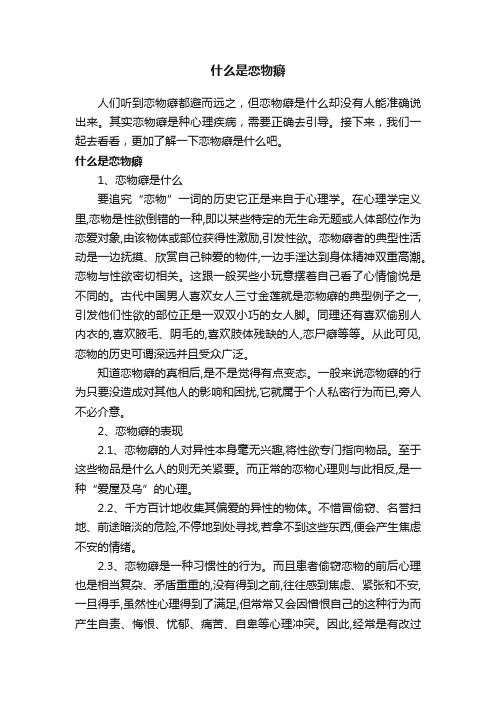 什么是恋物癖

人们听到恋物癖都避而远之，但恋物癖是什么却没有人能准确说出来。其实恋物癖是种心理疾病，需要正确去引导。接下来，我们一起去看看，更加了解一下恋物癖是什么吧。

什么是恋物癖

1、恋物癖是什么

要追究“恋物”一词的历史它正是来自于心理学。在心理学定义里,恋物是性欲倒错的一种,即以某些特定的无生命无题或人体部位作为恋爱对象,由该物体或部位获得性激励,引发性欲。恋物癖者的典型性活动是一边抚摸、欣赏自己钟爱的物件,一边手淫达到身体精神双重高潮。恋物与性欲密切相关。这跟一般买些小玩意摆着自己看了心情愉悦是不同的。古代中国男人喜欢女人三寸金莲就是恋物癖的典型例子之一,引发他们性欲的部位正是一双双小巧的女人脚。同理还有喜欢偷别人内衣的,喜欢腋毛、阴毛的,喜欢肢体残缺的人,恋尸癖等等。从此可见,恋物的历史可谓深远并且受众广泛。

知道恋物癖的真相后,是不是觉得有点变态。一般来说恋物癖的行为只要没造成对其他人的影响和困扰,它就属于个人私密行为而已,旁人不必介意。

2、恋物癖的表现

2.1、恋物癖的人对异性本身毫无兴趣,将性欲专门指向物品。至于这些物品是什么人的则无关紧要。而正常的恋物心理则与此相反,是一种“爱屋及乌”的心理。

2.2、千方百计地收集其偏爱的异性的物体。不惜冒偷窃、名誉扫地、前途暗淡的危险,不停地到处寻找,若拿不到这些东西,便会产生焦虑不安的情绪。

2.3、恋物癖是一种习惯性的行为。而且患者偷窃恋物的前后心理也是相当复杂、矛盾重重的,没有得到之前,往往感到焦虑、紧张和不安,一旦得手,虽然性心理得到了满足,但常常又会因憎恨自己的这种行为而产生自责、悔恨、忧郁、痛苦、自卑等心理冲突。因此,经常是有改过